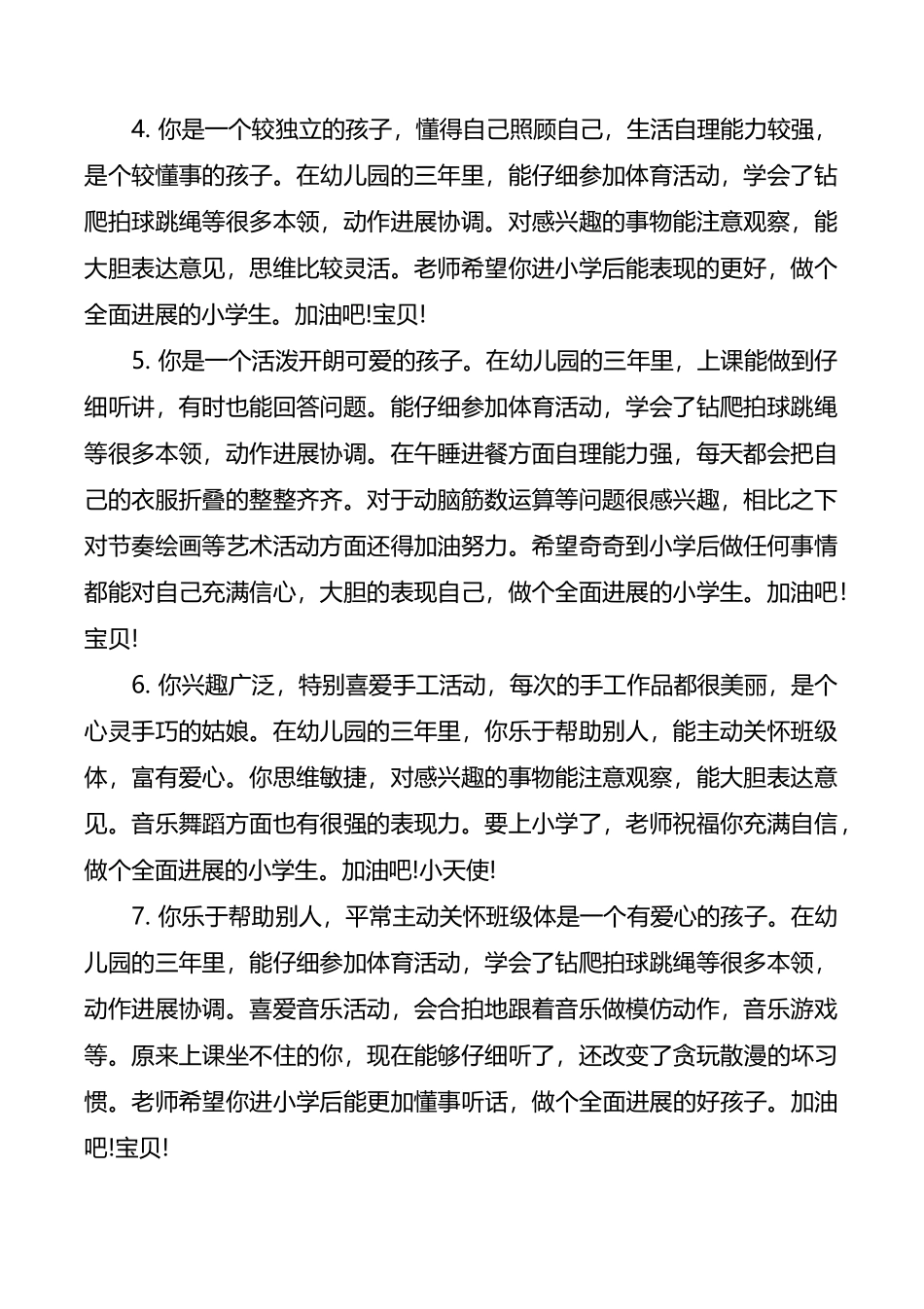 4. 你是一个较独立的孩子，懂得自己照顾自己，生活自理能力较强，是个较懂事的孩子。在幼儿园的三年里，能仔细参加体育活动，学会了钻爬拍球跳绳等很多本领，动作进展协调。对感兴趣的事物能注意观察，能大胆表达意见，思维比较灵活。老师希望你进小学后能表现的更好，做个全面进展的小学生。加油吧!宝贝!

5. 你是一个活泼开朗可爱的孩子。在幼儿园的三年里，上课能做到仔细听讲，有时也能回答问题。能仔细参加体育活动，学会了钻爬拍球跳绳等很多本领，动作进展协调。在午睡进餐方面自理能力强，每天都会把自己的衣服折叠的整整齐齐。对于动脑筋数运算等问题很感兴趣，相比之下对节奏绘画等艺术活动方面还得加油努力。希望奇奇到小学后做任何事情都能对自己充满信心，大胆的表现自己，做个全面进展的小学生。加油吧!宝贝!

6. 你兴趣广泛，特别喜爱手工活动，每次的手工作品都很美丽，是个心灵手巧的姑娘。在幼儿园的三年里，你乐于帮助别人，能主动关怀班级体，富有爱心。你思维敏捷，对感兴趣的事物能注意观察，能大胆表达意见。音乐舞蹈方面也有很强的表现力。要上小学了，老师祝福你充满自信，做个全面进展的小学生。加油吧!小天使!

7. 你乐于帮助别人，平常主动关怀班级体是一个有爱心的孩子。在幼儿园的三年里，能仔细参加体育活动，学会了钻爬拍球跳绳等很多本领，动作进展协调。喜爱音乐活动，会合拍地跟着音乐做模仿动作，音乐游戏等。原来上课坐不住的你，现在能够仔细听了，还改变了贪玩散漫的坏习惯。老师希望你进小学后能更加懂事听话，做个全面进展的好孩子。加油吧!宝贝!